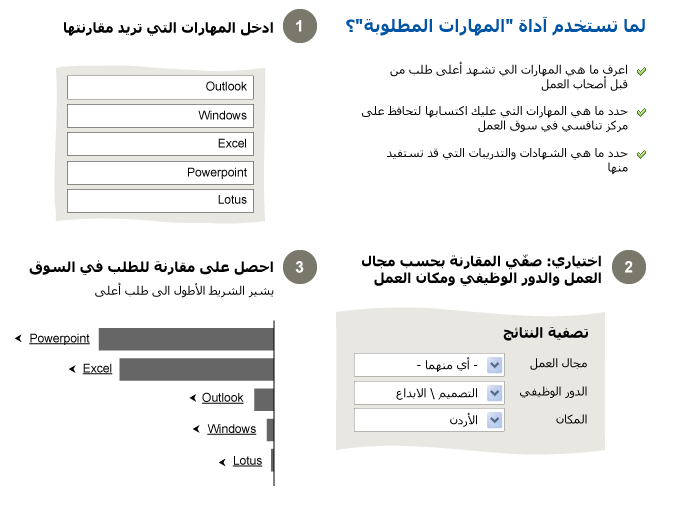 لما تستخدم آداة "المهارات المطلوبة"؟

اعرف ما هي المهارات الي تشهد أعلى طلب من قبل أصحاب العمل

حدد ما هي المهارات التي عليك اكتسابها لتحافظ على مركز تنافسي في سوق العمل

حدد ما هي الشهادات والتدريبات التي قد تستفيد منها

1 ادخل المهارات التي تريد مقارنتها

Outlook
Windows
Excel
Powerpoint
Lotus

2 اختياري: صفّي المقارنة بحسب مجال العمل والدور الوظيفي ومكان العمل

تصفية النتائج

مجال العمل - أي منهما -
الدور الوظيفي التصميم \ الابداع
المكان الأردن

3 احصل على مقارنة للطلب في السوق

يشير الشريط الأطول الى طلب أعلى

Powerpoint
Excel
Outlook
Windows
Lotus